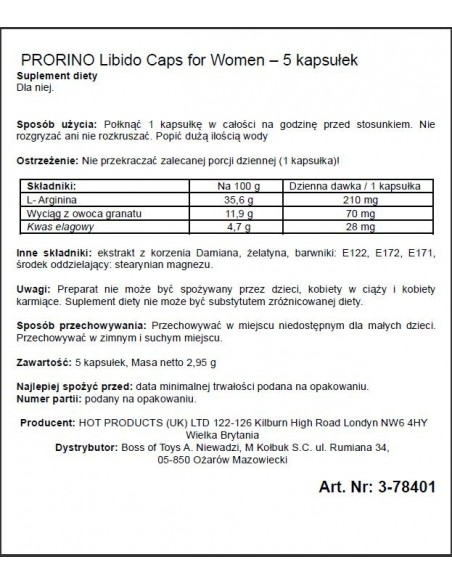 PRORINO Libido Caps for Women – 5 kapsułek
Suplement diety
Dla niej.

Sposób użycia: Połknąć 1 kapsułkę w całości na godzinę przed stosunkiem. Nie rozgryzać ani nie rozkruszać. Popić dużą ilością wody

Ostrzeżenie: Nie przekraczać zalecanej porcji dziennej (1 kapsułka)!

| Składniki: | Na 100 g | Dzienna dawka / 1 kapsułka |
|---|---|---|
| L- Arginina | 35,6 g | 210 mg |
| Wyciąg z owoca granatu | 11,9 g | 70 mg |
| Kwas elagowy | 4,7 g | 28 mg |

Inne składniki: ekstrakt z korzenia Damiana, żelatyna, barwniki: E122, E172, E171, środek oddzielający: stearynian magnezu.

Uwagi: Preparat nie może być spożywany przez dzieci, kobiety w ciąży i kobiety karmiące. Suplement diety nie może być substytutem zróżnicowanej diety.

Sposób przechowywania: Przechowywać w miejscu niedostępnym dla małych dzieci. Przechowywać w zimnym i suchym miejscu.

Zawartość: 5 kapsułek, Masa netto 2,95 g

Najlepiej spożyć przed: data minimalnej trwałości podana na opakowaniu.
Numer partii: podany na opakowaniu.

Producent: HOT PRODUCTS (UK) LTD 122-126 Kilburn High Road Londyn NW6 4HY Wielka Brytania
Dystrybutor: Boss of Toys A. Niewadzi, M Kołbuk S.C. ul. Rumiana 34, 05-850 Ożarów Mazowiecki

Art. Nr: 3-78401